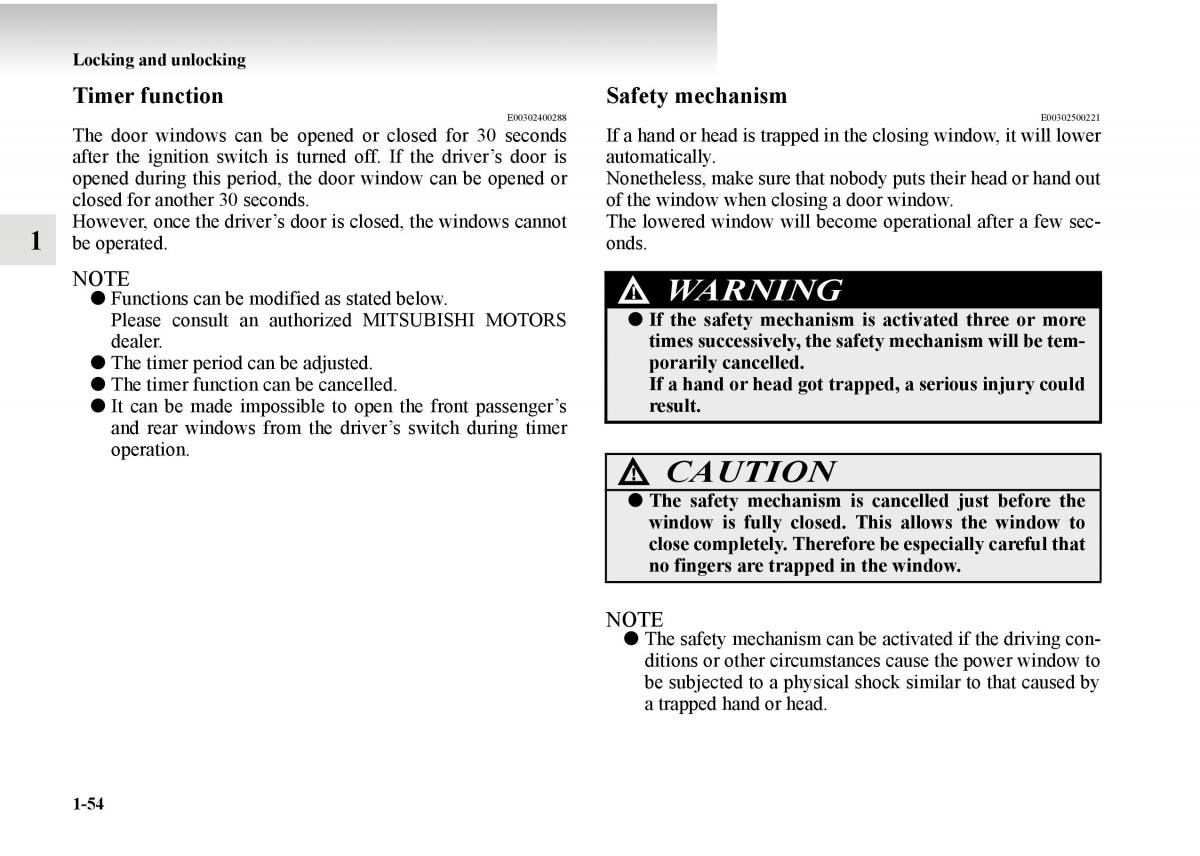 Locking and unlocking

Timer function

E00302400288

The door windows can be opened or closed for 30 seconds after the ignition switch is turned off. If the driver’s door is opened during this period, the door window can be opened or closed for another 30 seconds.
However, once the driver’s door is closed, the windows cannot be operated.

1

NOTE
● Functions can be modified as stated below.
Please consult an authorized MITSUBISHI MOTORS dealer.
● The timer period can be adjusted.
● The timer function can be cancelled.
● It can be made impossible to open the front passenger’s and rear windows from the driver’s switch during timer operation.

Safety mechanism

E00302500221

If a hand or head is trapped in the closing window, it will lower automatically.
Nonetheless, make sure that nobody puts their head or hand out of the window when closing a door window.
The lowered window will become operational after a few seconds.

WARNING
● If the safety mechanism is activated three or more times successively, the safety mechanism will be temporarily cancelled.
If a hand or head got trapped, a serious injury could result.

CAUTION
● The safety mechanism is cancelled just before the window is fully closed. This allows the window to close completely. Therefore be especially careful that no fingers are trapped in the window.

NOTE
● The safety mechanism can be activated if the driving conditions or other circumstances cause the power window to be subjected to a physical shock similar to that caused by a trapped hand or head.

1-54